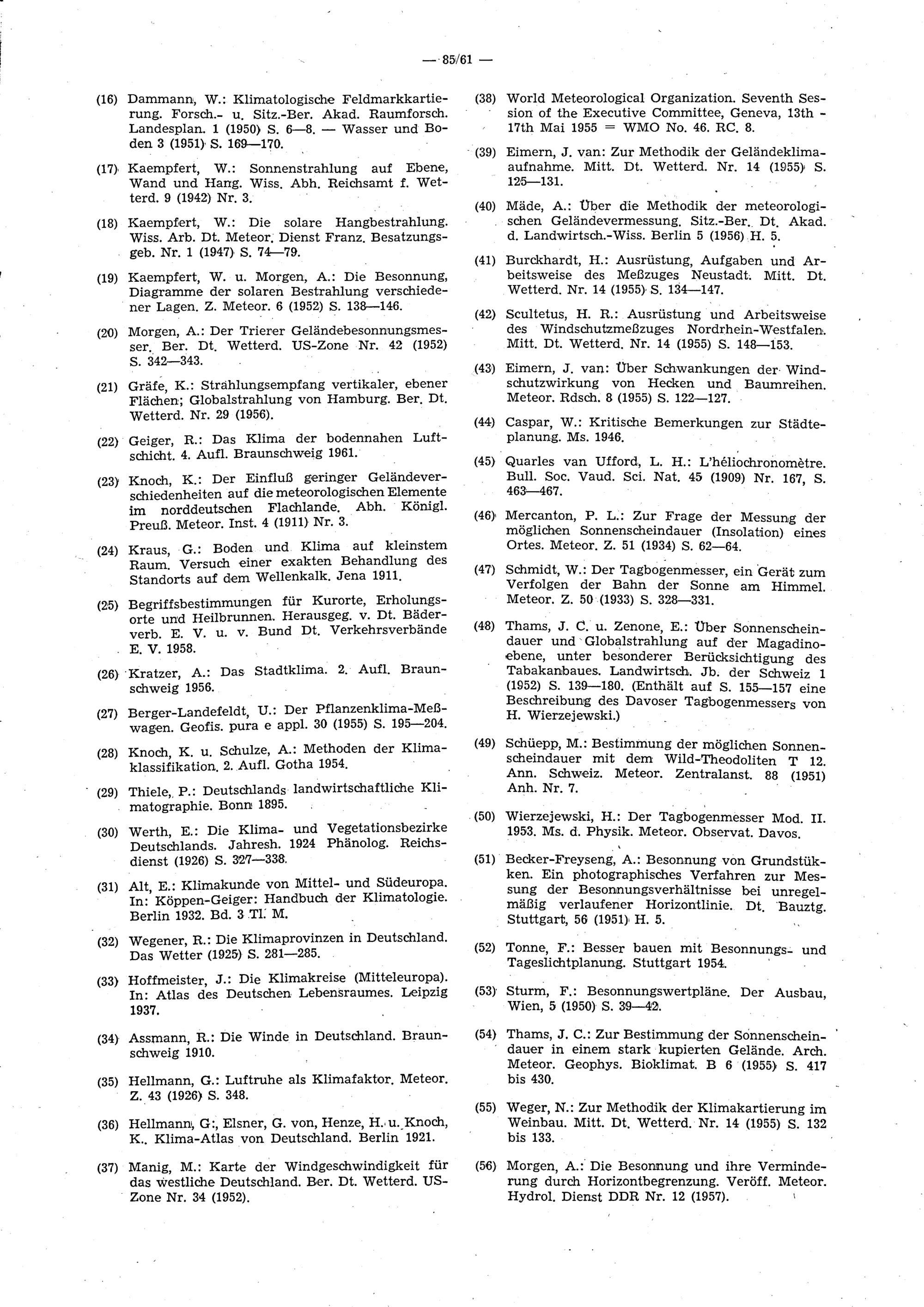 — 85/61 —

(16) Dammann, W.: Klimatologische Feldmarkkartierung. Forsch.- u. Sitz.-Ber. Akad. Raumforsch. Landesplan. 1 (1950) S. 6—8. — Wasser und Boden 3 (1951) S. 169—170.

(17) Kaempfert, W.: Sonnenstrahlung auf Ebene, Wand und Hang. Wiss. Abh. Reichsamt f. Wetterd. 9 (1942) Nr. 3.

(18) Kaempfert, W.: Die solare Hangbestrahlung. Wiss. Arb. Dt. Meteor. Dienst Franz. Besatzungsgeb. Nr. 1 (1947) S. 74—79.

(19) Kaempfert, W. u. Morgen, A.: Die Besonnung, Diagramme der solaren Bestrahlung verschiedener Lagen. Z. Meteor. 6 (1952) S. 138—146.

(20) Morgen, A.: Der Trierer Geländebesonnungsmesser. Ber. Dt. Wetterd. US-Zone Nr. 42 (1952) S. 342—343.

(21) Gräfe, K.: Strahlungsempfang vertikaler, ebener Flächen; Globalstrahlung von Hamburg. Ber. Dt. Wetterd. Nr. 29 (1956).

(22) Geiger, R.: Das Klima der bodennahen Luftschicht. 4. Aufl. Braunschweig 1961.

(23) Knoch, K.: Der Einfluß geringer Geländeverschiedenheiten auf die meteorologischen Elemente im norddeutschen Flachlande. Abh. Königl. Preuß. Meteor. Inst. 4 (1911) Nr. 3.

(24) Kraus, G.: Boden und Klima auf kleinstem Raum. Versuch einer exakten Behandlung des Standorts auf dem Wellenkalk. Jena 1911.

(25) Begriffsbestimmungen für Kurorte, Erholungsorte und Heilbrunnen. Herausgeg. v. Dt. Bäderverb. E. V. u. v. Bund Dt. Verkehrsverbände E. V. 1958.

(26) Kratzer, A.: Das Stadtklima. 2. Aufl. Braunschweig 1956.

(27) Berger-Landefeldt, U.: Der Pflanzenklima-Meßwagen. Geofis. pura e appl. 30 (1955) S. 195—204.

(28) Knoch, K. u. Schulze, A.: Methoden der Klimaklassifikation. 2. Aufl. Gotha 1954.

(29) Thiele, P.: Deutschlands landwirtschaftliche Klimatographie. Bonn 1895.

(30) Werth, E.: Die Klima- und Vegetationsbezirke Deutschlands. Jahresh. 1924 Phänolog. Reichsdienst (1926) S. 327—338.

(31) Alt, E.: Klimakunde von Mittel- und Südeuropa. In: Köppen-Geiger: Handbuch der Klimatologie. Berlin 1932. Bd. 3 Tl. M.

(32) Wegener, R.: Die Klimaprovinzen in Deutschland. Das Wetter (1925) S. 281—285.

(33) Hoffmeister, J.: Die Klimakreise (Mitteleuropa). In: Atlas des Deutschen Lebensraumes. Leipzig 1937.

(34) Assmann, R.: Die Winde in Deutschland. Braunschweig 1910.

(35) Hellmann, G.: Luftruhe als Klimafaktor. Meteor. Z. 43 (1926) S. 348.

(36) Hellmann, G:, Elsner, G. von, Henze, H. u. Knoch, K.. Klima-Atlas von Deutschland. Berlin 1921.

(37) Manig, M.: Karte der Windgeschwindigkeit für das westliche Deutschland. Ber. Dt. Wetterd. US-Zone Nr. 34 (1952).

(38) World Meteorological Organization. Seventh Session of the Executive Committee, Geneva, 13th - 17th Mai 1955 = WMO No. 46. RC. 8.

(39) Eimern, J. van: Zur Methodik der Geländeklimaaufnahme. Mitt. Dt. Wetterd. Nr. 14 (1955) S. 125—131.

(40) Mäde, A.: Über die Methodik der meteorologischen Geländevermessung. Sitz.-Ber. Dt. Akad. d. Landwirtsch.-Wiss. Berlin 5 (1956) H. 5.

(41) Burckhardt, H.: Ausrüstung, Aufgaben und Arbeitsweise des Meßzuges Neustadt. Mitt. Dt. Wetterd. Nr. 14 (1955) S. 134—147.

(42) Scultetus, H. R.: Ausrüstung und Arbeitsweise des Windschutzmeßzuges Nordrhein-Westfalen. Mitt. Dt. Wetterd. Nr. 14 (1955) S. 148—153.

(43) Eimern, J. van: Über Schwankungen der Windschutzwirkung von Hecken und Baumreihen. Meteor. Rdsch. 8 (1955) S. 122—127.

(44) Caspar, W.: Kritische Bemerkungen zur Städteplanung. Ms. 1946.

(45) Quarles van Ufford, L. H.: L'héliochronomètre. Bull. Soc. Vaud. Sci. Nat. 45 (1909) Nr. 167, S. 463—467.

(46) Mercanton, P. L.: Zur Frage der Messung der möglichen Sonnenscheindauer (Insolation) eines Ortes. Meteor. Z. 51 (1934) S. 62—64.

(47) Schmidt, W.: Der Tagbogenmesser, ein Gerät zum Verfolgen der Bahn der Sonne am Himmel. Meteor. Z. 50 (1933) S. 328—331.

(48) Thams, J. C. u. Zenone, E.: Über Sonnenscheindauer und Globalstrahlung auf der Magadinoebene, unter besonderer Berücksichtigung des Tabakanbaues. Landwirtsch. Jb. der Schweiz 1 (1952) S. 139—180. (Enthält auf S. 155—157 eine Beschreibung des Davoser Tagbogenmessers von H. Wierzejewski.)

(49) Schüepp, M.: Bestimmung der möglichen Sonnenscheindauer mit dem Wild-Theodoliten T 12. Ann. Schweiz. Meteor. Zentralanst. 88 (1951) Anh. Nr. 7.

(50) Wierzejewski, H.: Der Tagbogenmesser Mod. II. 1953. Ms. d. Physik. Meteor. Observat. Davos.

(51) Becker-Freyseng, A.: Besonnung von Grundstükken. Ein photographisches Verfahren zur Messung der Besonnungsverhältnisse bei unregelmäßig verlaufener Horizontlinie. Dt. Bauztg. Stuttgart, 56 (1951) H. 5.

(52) Tonne, F.: Besser bauen mit Besonnungs- und Tageslichtplanung. Stuttgart 1954.

(53) Sturm, F.: Besonnungswertpläne. Der Ausbau, Wien, 5 (1950) S. 39—42.

(54) Thams, J. C.: Zur Bestimmung der Sonnenscheindauer in einem stark kupierten Gelände. Arch. Meteor. Geophys. Bioklimat. B 6 (1955) S. 417 bis 430.

(55) Weger, N.: Zur Methodik der Klimakartierung im Weinbau. Mitt. Dt. Wetterd. Nr. 14 (1955) S. 132 bis 133.

(56) Morgen, A.: Die Besonnung und ihre Verminderung durch Horizontbegrenzung. Veröff. Meteor. Hydrol. Dienst DDR Nr. 12 (1957).